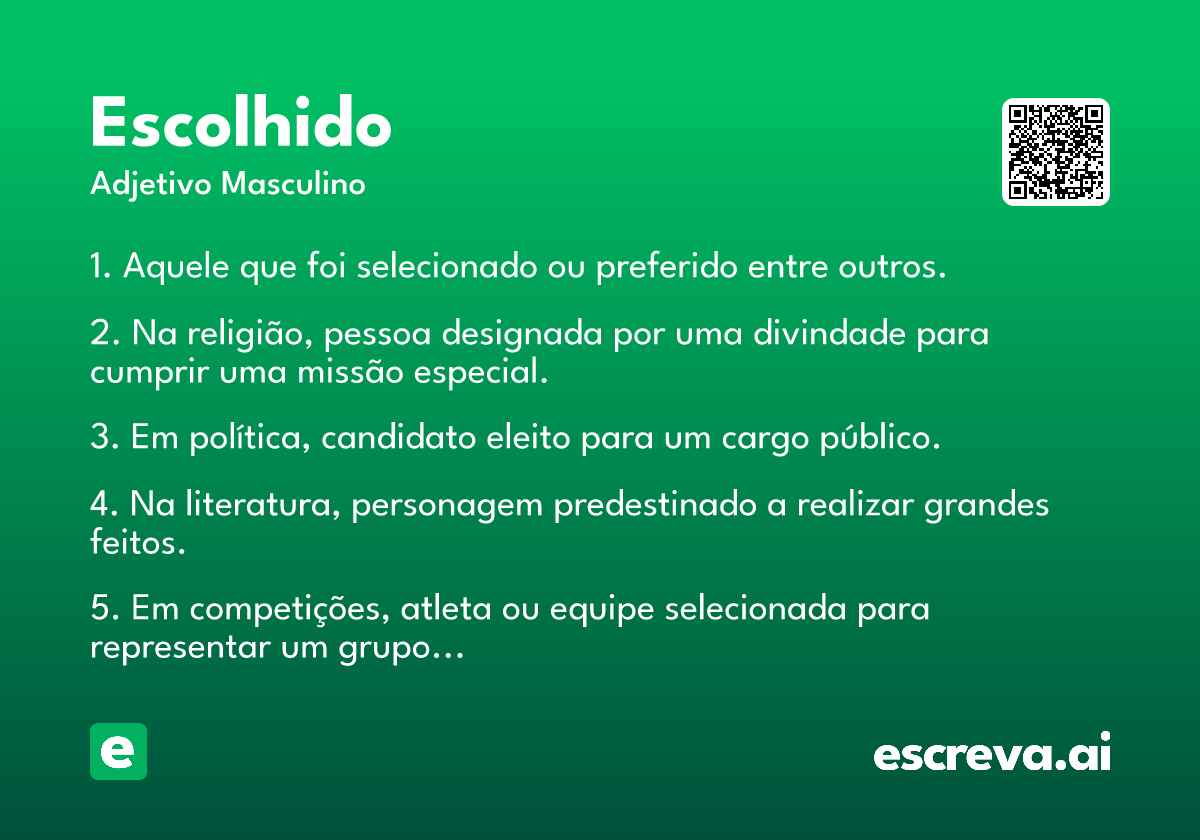 Escolhido
Adjetivo Masculino

1. Aquele que foi selecionado ou preferido entre outros.

2. Na religião, pessoa designada por uma divindade para cumprir uma missão especial.

3. Em política, candidato eleito para um cargo público.

4. Na literatura, personagem predestinado a realizar grandes feitos.

5. Em competições, atleta ou equipe selecionada para representar um grupo...

e

escreva.ai